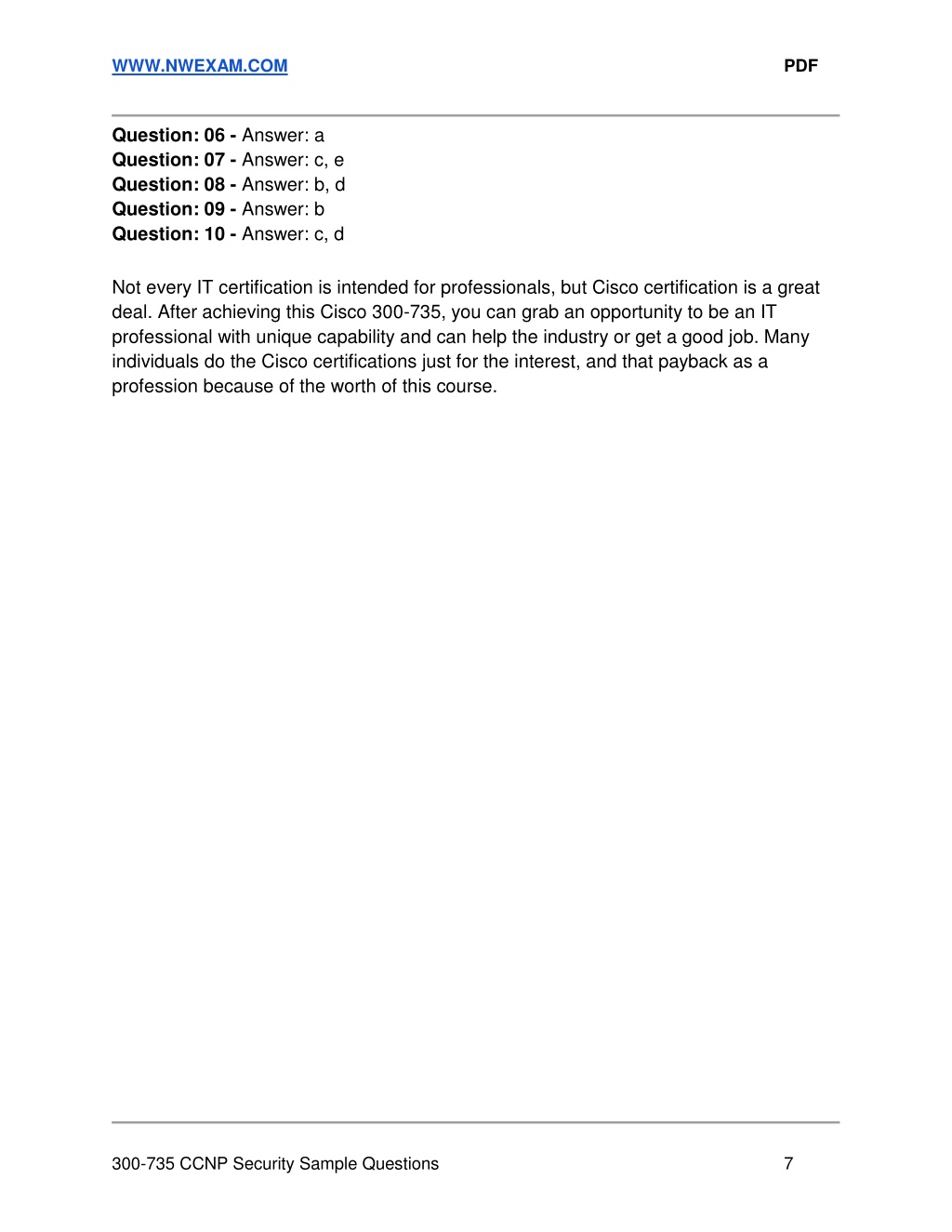 WWW.NWEXAM.COM PDF

Question: 06 - Answer: a
Question: 07 - Answer: c, e
Question: 08 - Answer: b, d
Question: 09 - Answer: b
Question: 10 - Answer: c, d

Not every IT certification is intended for professionals, but Cisco certification is a great deal. After achieving this Cisco 300-735, you can grab an opportunity to be an IT professional with unique capability and can help the industry or get a good job. Many individuals do the Cisco certifications just for the interest, and that payback as a profession because of the worth of this course.

300-735 CCNP Security Sample Questions 7